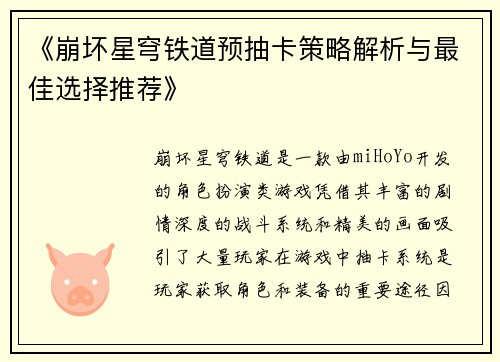 《崩坏星穹铁道预抽卡策略解析与最佳选择推荐》

崩坏星穹铁道是一款由miHoYo开发的角色扮演类游戏凭借其丰富的剧情深度的战斗系统和精美的画面吸引了大量玩家在游戏中抽卡系统是玩家获取角色和装备的重要途径因